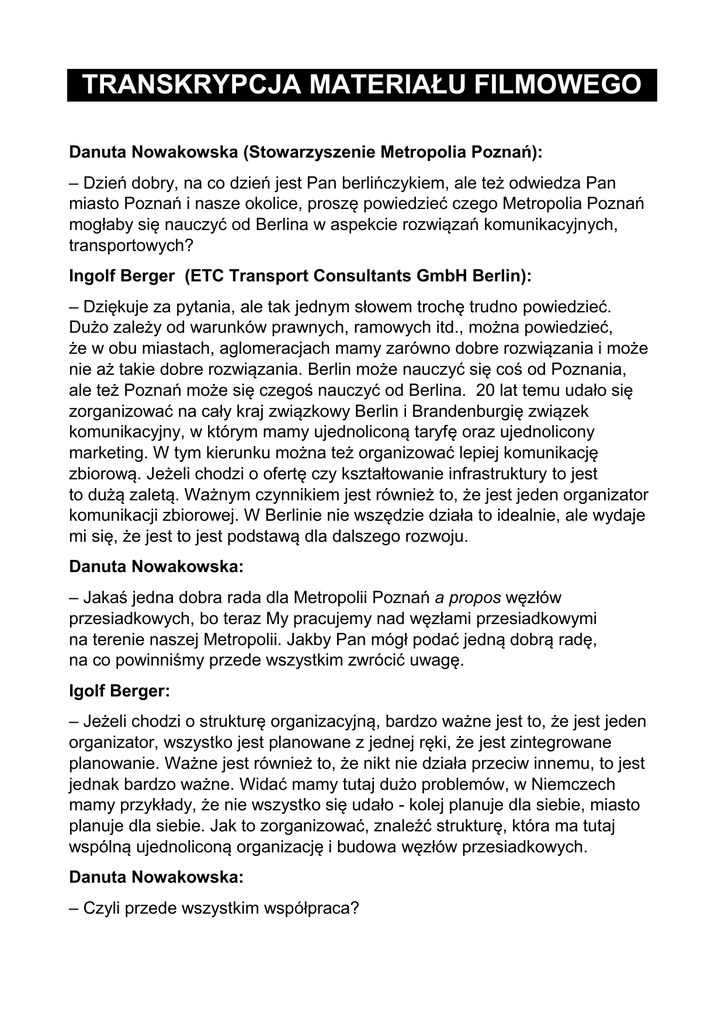 TRANSKRYPCJA MATERIAŁU FILMOWEGO

Danuta Nowakowska (Stowarzyszenie Metropolia Poznań):

– Dzień dobry, na co dzień jest Pan berlińczykiem, ale też odwiedza Pan miasto Poznań i nasze okolice, proszę powiedzieć czego Metropolia Poznań mogłaby się nauczyć od Berlina w aspekcie rozwiązań komunikacyjnych, transportowych?

Ingolf Berger (ETC Transport Consultants GmbH Berlin):

– Dziękuje za pytania, ale tak jednym słowem trochę trudno powiedzieć. Dużo zależy od warunków prawnych, ramowych itd., można powiedzieć, że w obu miastach, aglomeracjach mamy zarówno dobre rozwiązania i może nie aż takie dobre rozwiązania. Berlin może nauczyć się coś od Poznania, ale też Poznań może się czegoś nauczyć od Berlina. 20 lat temu udało się zorganizować na cały kraj związkowy Berlin i Brandenburgię związek komunikacyjny, w którym mamy ujednoliconą taryfę oraz ujednolicony marketing. W tym kierunku można też organizować lepiej komunikację zbiorową. Jeżeli chodzi o ofertę czy kształtowanie infrastruktury to jest to dużą zaletą. Ważnym czynnikiem jest również to, że jest jeden organizator komunikacji zbiorowej. W Berlinie nie wszędzie działa to idealnie, ale wydaje mi się, że jest to jest podstawą dla dalszego rozwoju.

Danuta Nowakowska:

– Jakaś jedna dobra rada dla Metropolii Poznań a propos węzłów przesiadkowych, bo teraz My pracujemy nad węzłami przesiadkowymi na terenie naszej Metropolii. Jakby Pan mógł podać jedną dobrą radę, na co powinniśmy przede wszystkim zwrócić uwagę.

Igolf Berger:

– Jeżeli chodzi o strukturę organizacyjną, bardzo ważne jest to, że jest jeden organizator, wszystko jest planowane z jednej ręki, że jest zintegrowane planowanie. Ważne jest również to, że nikt nie działa przeciw innemu, to jest jednak bardzo ważne. Widać mamy tutaj dużo problemów, w Niemczech mamy przykłady, że nie wszystko się udało - kolej planuje dla siebie, miasto planuje dla siebie. Jak to zorganizować, znaleźć strukturę, która ma tutaj wspólną ujednoliconą organizację i budowa węzłów przesiadkowych.

Danuta Nowakowska:

– Czyli przede wszystkim współpraca?